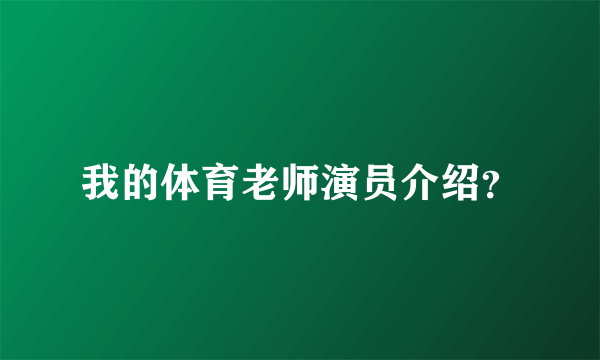 我的体育老师演员介绍?